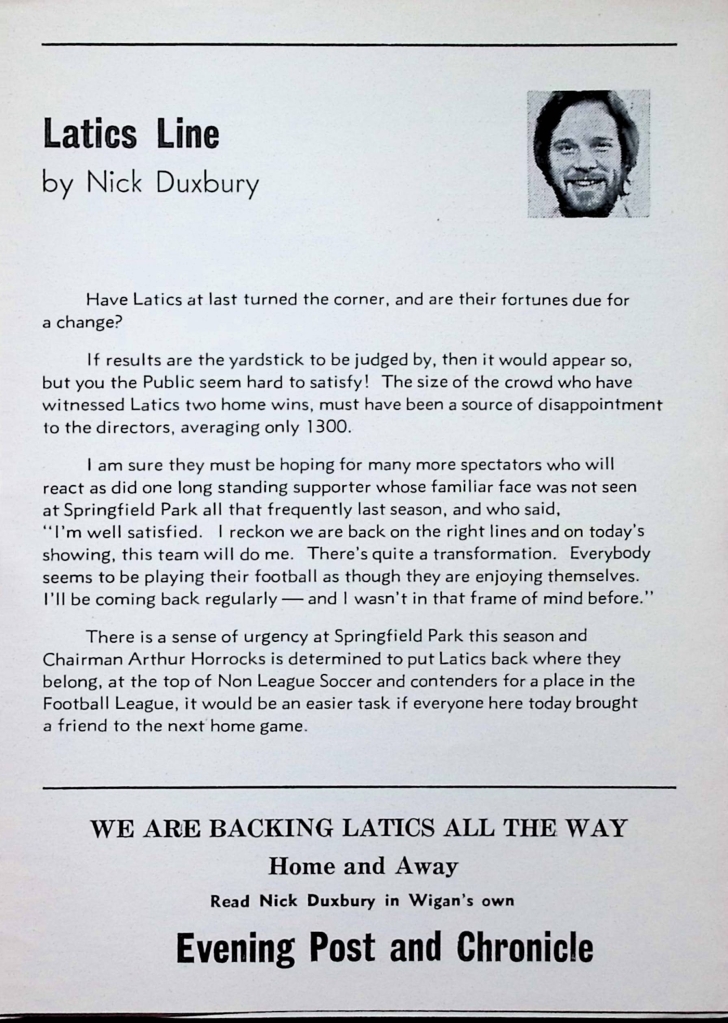 Latics Line
by Nick Duxbury

Have Latics at last turned the corner, and are their fortunes due for a change?

If results are the yardstick to be judged by, then it would appear so, but you the Public seem hard to satisfy! The size of the crowd who have witnessed Latics two home wins, must have been a source of disappointment to the directors, averaging only 1300.

I am sure they must be hoping for many more spectators who will react as did one long standing supporter whose familiar face was not seen at Springfield Park all that frequently last season, and who said, "I'm well satisfied. I reckon we are back on the right lines and on today's showing, this team will do me. There's quite a transformation. Everybody seems to be playing their football as though they are enjoying themselves. I'll be coming back regularly — and I wasn't in that frame of mind before."

There is a sense of urgency at Springfield Park this season and Chairman Arthur Horrocks is determined to put Latics back where they belong, at the top of Non League Soccer and contenders for a place in the Football League, it would be an easier task if everyone here today brought a friend to the next home game.

WE ARE BACKING LATICS ALL THE WAY
Home and Away
Read Nick Duxbury in Wigan's own
Evening Post and Chronicle